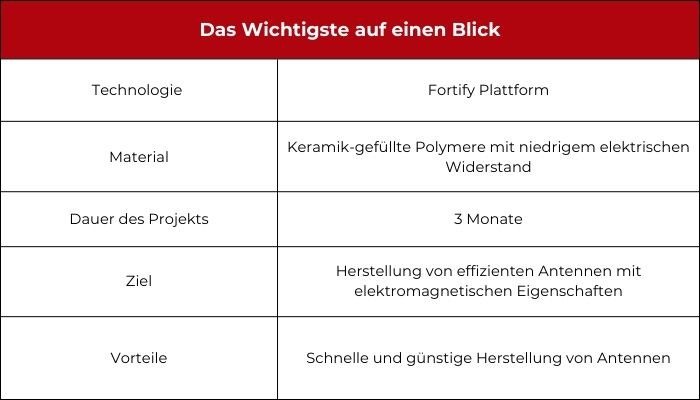 | Das Wichtigste auf einen Blick | |
|---|---|
| Technologie | Fortify Plattform |
| Material | Keramik-gefüllte Polymere mit niedrigem elektrischen Widerstand |
| Dauer des Projekts | 3 Monate |
| Ziel | Herstellung von effizienten Antennen mit elektromagnetischen Eigenschaften |
| Vorteile | Schnelle und günstige Herstellung von Antennen |